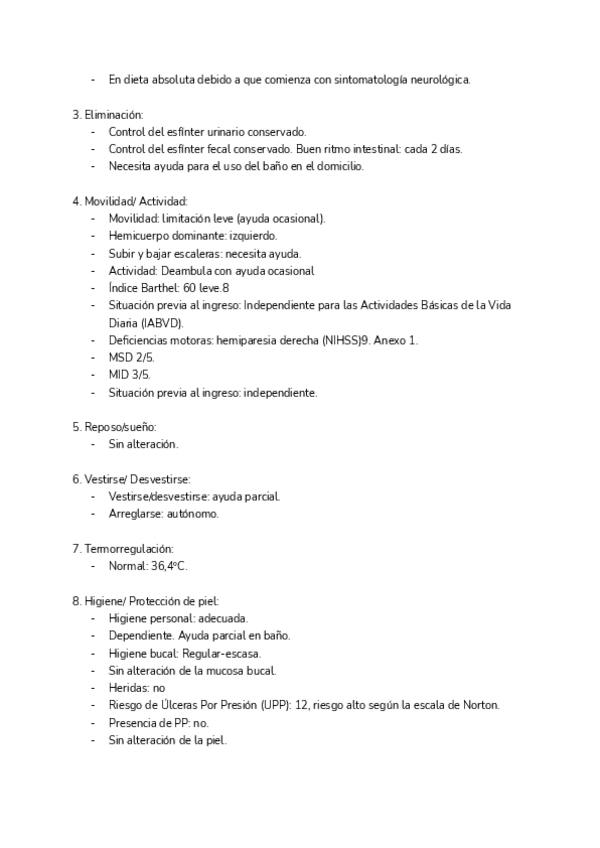 - En dieta absoluta debido a que comienza con sintomatología neurológica.

3. Eliminación:
- Control del esfínter urinario conservado.
- Control del esfínter fecal conservado. Buen ritmo intestinal: cada 2 días.
- Necesita ayuda para el uso del baño en el domicilio.

4. Movilidad/ Actividad:
- Movilidad: limitación leve (ayuda ocasional).
- Hemicuerpo dominante: izquierdo.
- Subir y bajar escaleras: necesita ayuda.
- Actividad: Deambula con ayuda ocasional
- Índice Barthel: 60 leve.8
- Situación previa al ingreso: Independiente para las Actividades Básicas de la Vida Diaria (IABVD).
- Deficiencias motoras: hemiparesia derecha (NIHSS)9. Anexo 1.
- MSD 2/5.
- MID 3/5.
- Situación previa al ingreso: independiente.

5. Reposo/sueño:
- Sin alteración.

6. Vestirse/ Desvestirse:
- Vestirse/desvestirse: ayuda parcial.
- Arreglarse: autónomo.

7. Termorregulación:
- Normal: 36,4ºC.

8. Higiene/ Protección de piel:
- Higiene personal: adecuada.
- Dependiente. Ayuda parcial en baño.
- Higiene bucal: Regular-escasa.
- Sin alteración de la mucosa bucal.
- Heridas: no
- Riesgo de Úlceras Por Presión (UPP): 12, riesgo alto según la escala de Norton.
- Presencia de PP: no.
- Sin alteración de la piel.